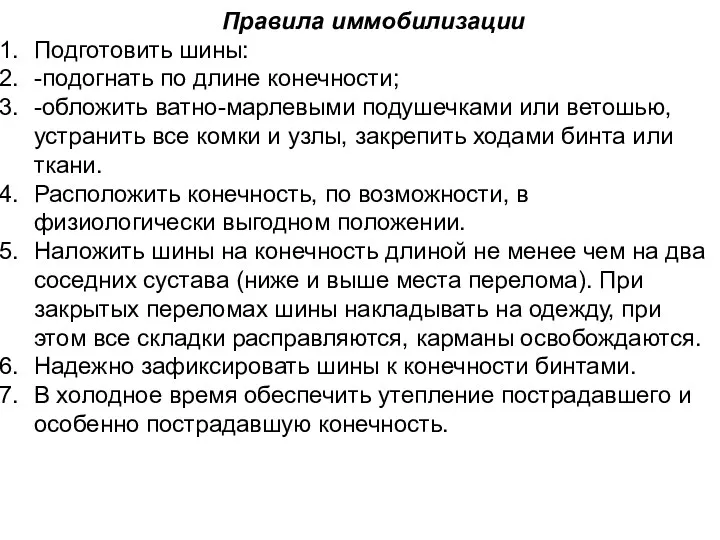 Правила иммобилизации

1. Подготовить шины:
2. -подогнать по длине конечности;
3. -обложить ватно-марлевыми подушечками или ветошью, устранить все комки и узлы, закрепить ходами бинта или ткани.
4. Расположить конечность, по возможности, в физиологически выгодном положении.
5. Наложить шины на конечность длиной не менее чем на два соседних сустава (ниже и выше места перелома). При закрытых переломах шины накладывать на одежду, при этом все складки расправляются, карманы освобождаются.
6. Надежно зафиксировать шины к конечности бинтами.
7. В холодное время обеспечить утепление пострадавшего и особенно пострадавшую конечность.